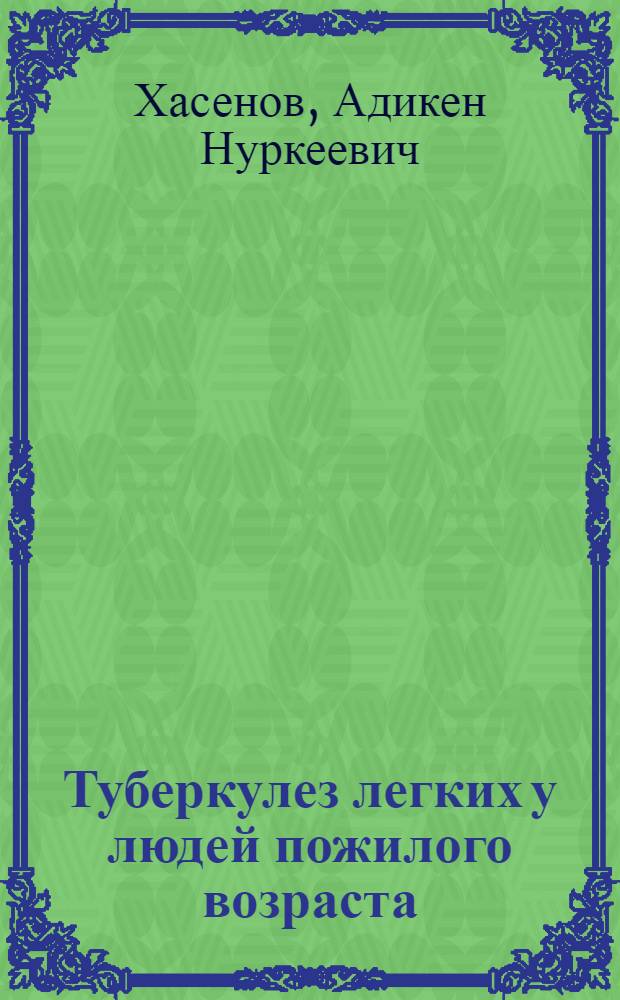 Хасенов, Адикен Нуркеевич

Туберкулез легких у людей пожилого возраста